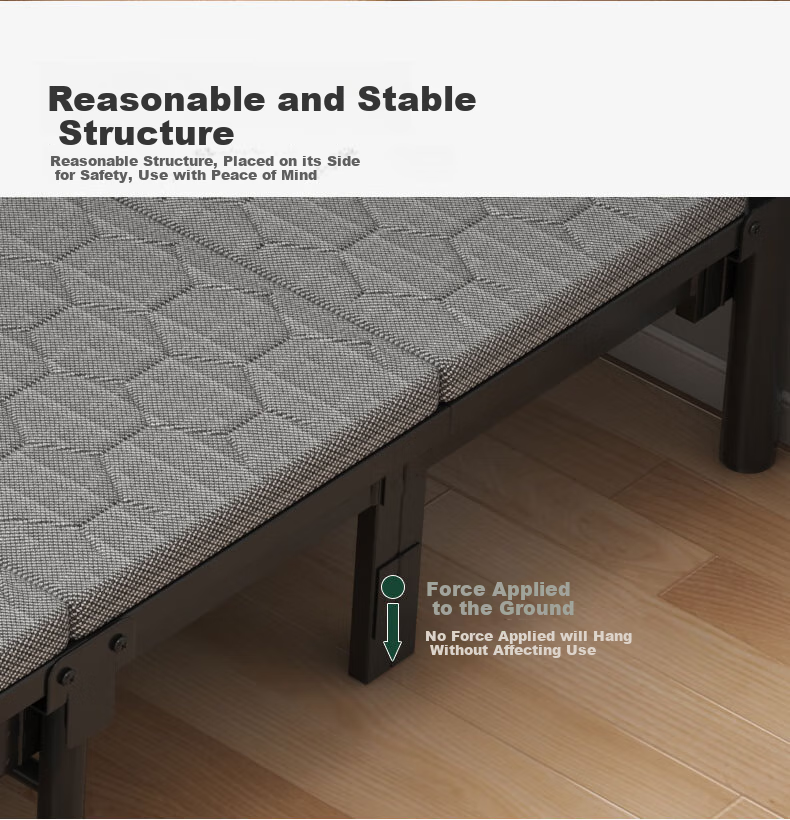 Reasonable and Stable Structure

Reasonable Structure, Placed on its Side for Safety, Use with Peace of Mind

Force Applied to the Ground

No Force Applied will Hang Without Affecting Use